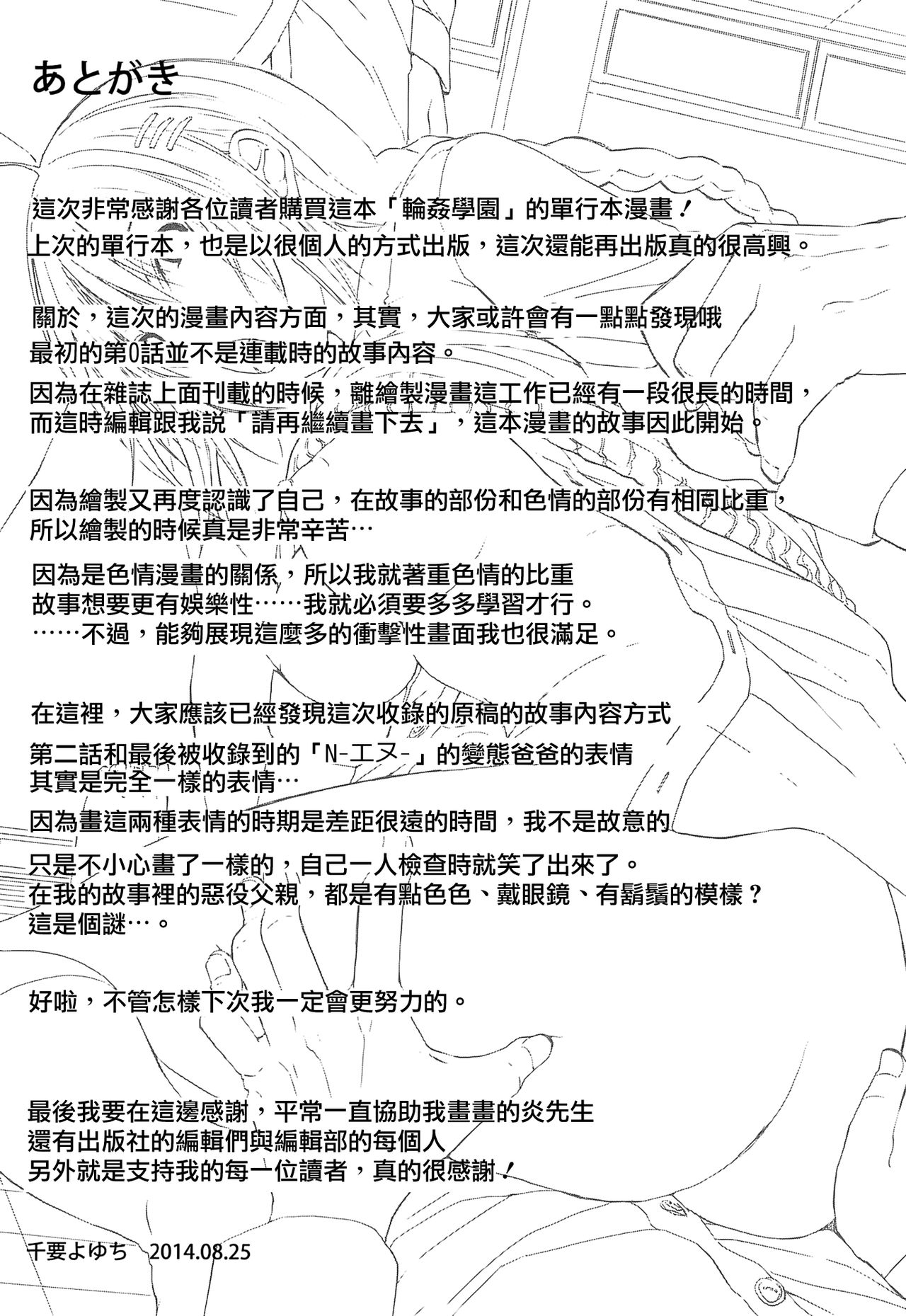 あとがき

這次非常感謝各位讀者購買這本「輪姦學園」的單行本漫畫！
上次的單行本，也是以很個人的方式出版，這次還能再出版真的很高興。

關於，這次的漫畫內容方面，其實，大家或許會有一點點發現哦
最初的第0話並不是連載時的故事內容。

因為在雜誌上面刊載的時候，離繪製漫畫這工作已經有一段很長的時間，
而這時編輯跟我說「請再繼續畫下去」，這本漫畫的故事因此開始。

因為繪製又再度認識了自己，在故事的部份和色情的部份有相同比重，
所以繪製的時候真是非常辛苦…

因為是色情漫畫的關係，所以我就著重色情的比重
故事想要更有娛樂性……我就必須要多多學習才行。
……不過，能夠展現這麼多的衝擊性畫面我也很滿足。

在這裡，大家應該已經發現這次收錄的原稿的故事內容方式
第二話和最後被收錄到的「N-エヌ-」的變態爸爸的表情
其實是完全一樣的表情…

因為畫這兩種表情的時期是差距很遠的時間，我不是故意的
只是不小心畫了一樣的，自己一人檢查時就笑了出來了。
在我的故事裡的惡役父親，都是有點色色、戴眼鏡、有鬍鬚的模樣？
這是個謎…。

好啦，不管怎樣下次我一定會更努力的。

最後我要在這邊感謝，平常一直協助我畫畫的炎先生
還有出版社的編輯們與編輯部的每個人
另外就是支持我的每一位讀者，真的很感謝！

千要よゆち 2014.08.25